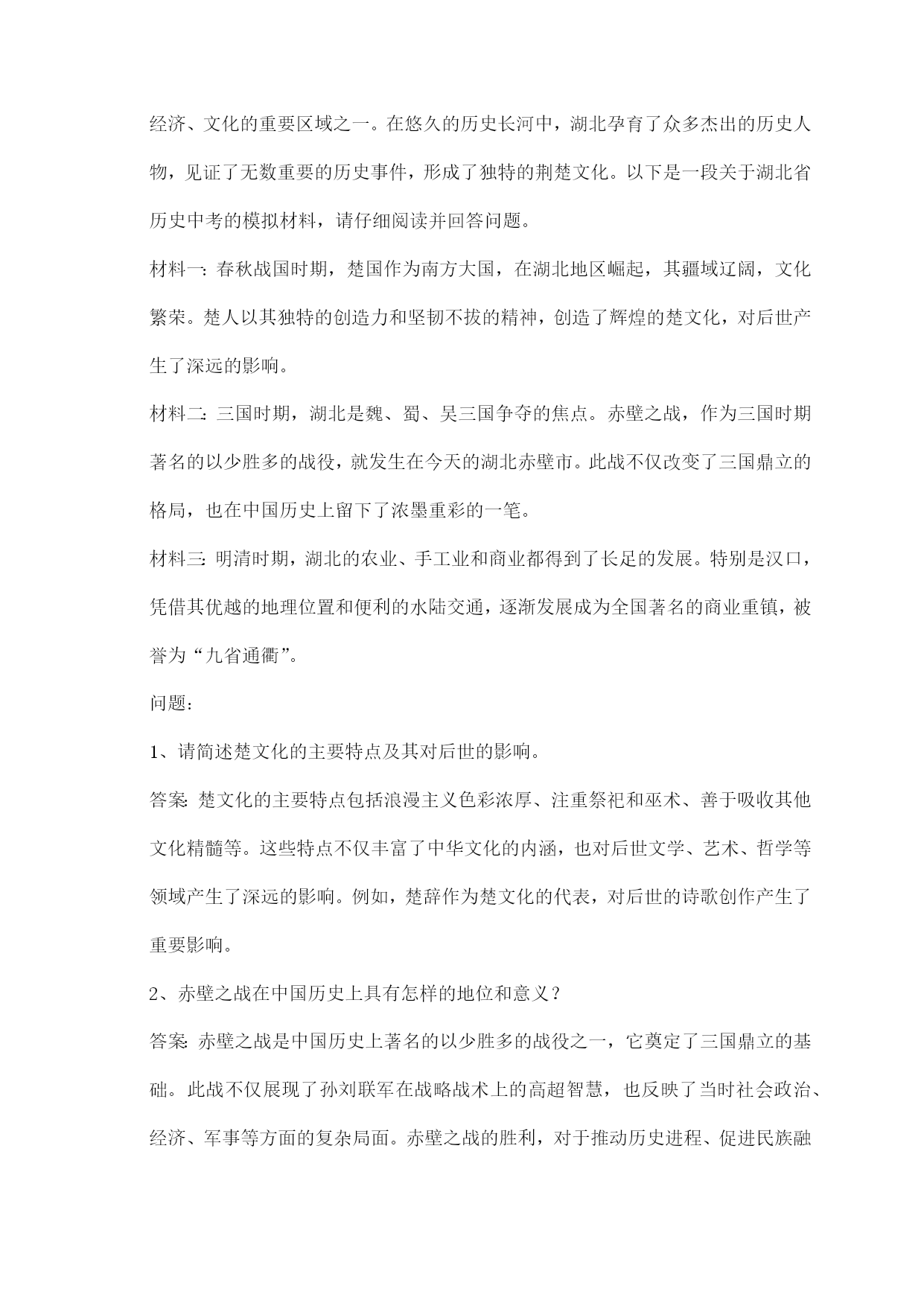 经济、文化的重要区域之一。在悠久的历史长河中，湖北孕育了众多杰出的历史人物，见证了无数重要的历史事件，形成了独特的荆楚文化。以下是一段关于湖北省历史中考的模拟材料，请仔细阅读并回答问题。

材料一：春秋战国时期，楚国作为南方大国，在湖北地区崛起，其疆域辽阔，文化繁荣。楚人以其独特的创造力和坚韧不拔的精神，创造了辉煌的楚文化，对后世产生了深远的影响。

材料二：三国时期，湖北是魏、蜀、吴三国争夺的焦点。赤壁之战，作为三国时期著名的以少胜多的战役，就发生在今天的湖北赤壁市。此战不仅改变了三国鼎立的格局，也在中国历史上留下了浓墨重彩的一笔。

材料三：明清时期，湖北的农业、手工业和商业都得到了长足的发展。特别是汉口，凭借其优越的地理位置和便利的水陆交通，逐渐发展成为全国著名的商业重镇，被誉为“九省通衢”。

问题：

1、请简述楚文化的主要特点及其对后世的影响。

答案：楚文化的主要特点包括浪漫主义色彩浓厚、注重祭祀和巫术、善于吸收其他文化精髓等。这些特点不仅丰富了中华文化的内涵，也对后世文学、艺术、哲学等领域产生了深远的影响。例如，楚辞作为楚文化的代表，对后世的诗歌创作产生了重要影响。

2、赤壁之战在中国历史上具有怎样的地位和意义？

答案：赤壁之战是中国历史上著名的以少胜多的战役之一，它奠定了三国鼎立的基础。此战不仅展现了孙刘联军在战略战术上的高超智慧，也反映了当时社会政治、经济、军事等方面的复杂局面。赤壁之战的胜利，对于推动历史进程、促进民族融